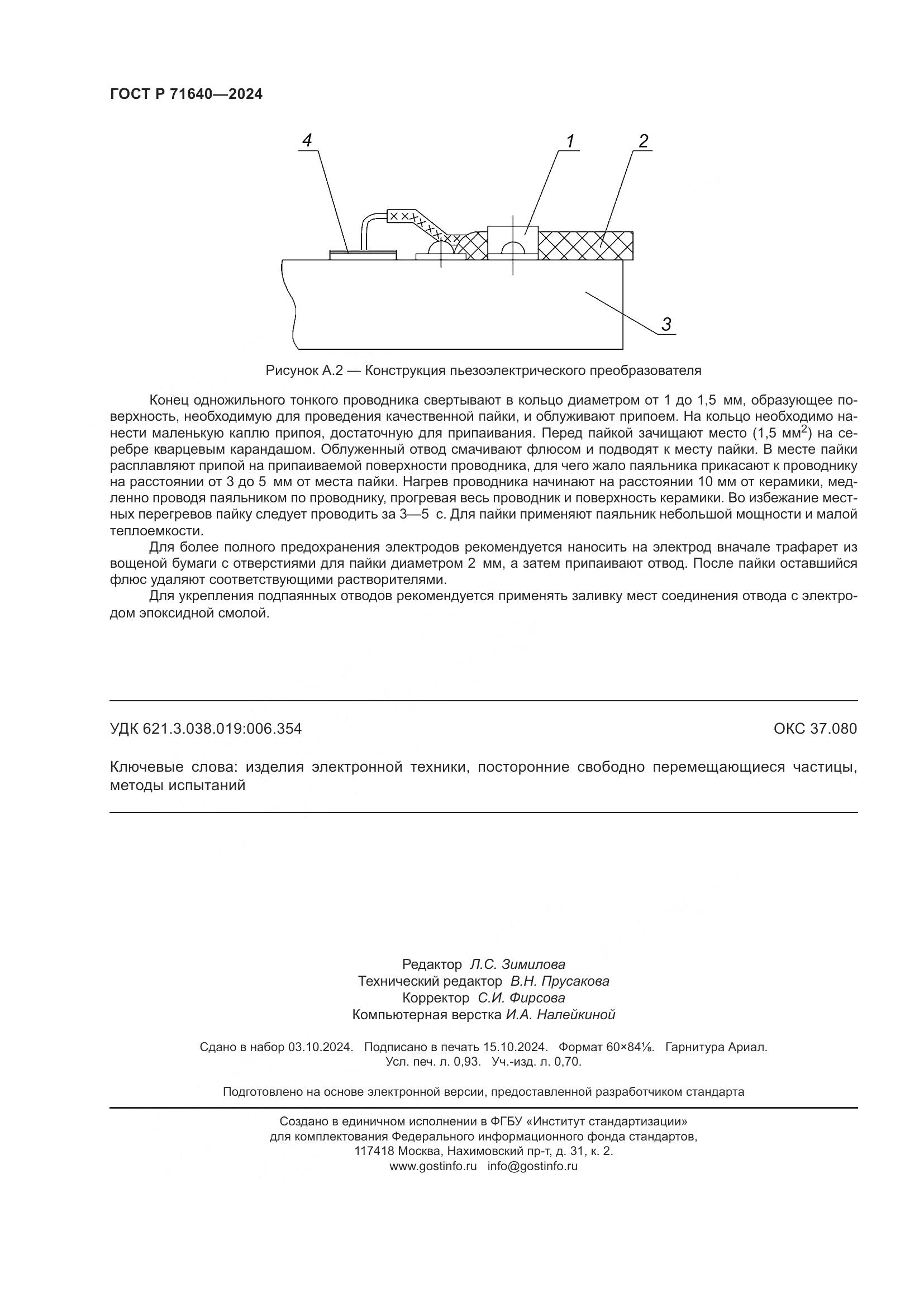 ГОСТ Р 71640—2024

4

1

2

3

Рисунок А.2 — Конструкция пьезоэлектрического преобразователя

Конец одножильного тонкого проводника свертывают в кольцо диаметром от 1 до 1,5 мм, образующее поверхность, необходимую для проведения качественной пайки, и облуживают припоем. На кольцо необходимо нанести маленькую каплю припоя, достаточную для припаивания. Перед пайкой зачищают место (1,5 мм$^2$) на серебре кварцевым карандашом. Облуженный отвод смачивают флюсом и подводят к месту пайки. В месте пайки расплавляют припой на припаиваемой поверхности проводника, для чего жало паяльника прикасают к проводнику на расстоянии от 3 до 5 мм от места пайки. Нагрев проводника начинают на расстоянии 10 мм от керамики, медленно проводя паяльником по проводнику, прогревая весь проводник и поверхность керамики. Во избежание местных перегревов пайку следует проводить за 3—5 с. Для пайки применяют паяльник небольшой мощности и малой теплоемкости.

Для более полного предохранения электродов рекомендуется наносить на электрод вначале трафарет из вощеной бумаги с отверстиями для пайки диаметром 2 мм, а затем припаивают отвод. После пайки оставшийся флюс удаляют соответствующими растворителями.

Для укрепления подпаянных отводов рекомендуется применять заливку мест соединения отвода с электродом эпоксидной смолой.

УДК 621.3.038.019:006.354

ОКС 37.080

Ключевые слова: изделия электронной техники, посторонние свободно перемещающиеся частицы, методы испытаний

Редактор Л.С. Зимилова
Технический редактор В.Н. Прусакова
Корректор С.И. Фирсова
Компьютерная верстка И.А. Налейкиной

Сдано в набор 03.10.2024. Подписано в печать 15.10.2024. Формат 60×84⅛. Гарнитура Ариал.
Усл. печ. л. 0,93. Уч.-изд. л. 0,70.

Подготовлено на основе электронной версии, предоставленной разработчиком стандарта

Создано в единичном исполнении в ФГБУ «Институт стандартизации»
для комплектования Федерального информационного фонда стандартов,
117418 Москва, Нахимовский пр-т, д. 31, к. 2.
www.gostinfo.ru info@gostinfo.ru